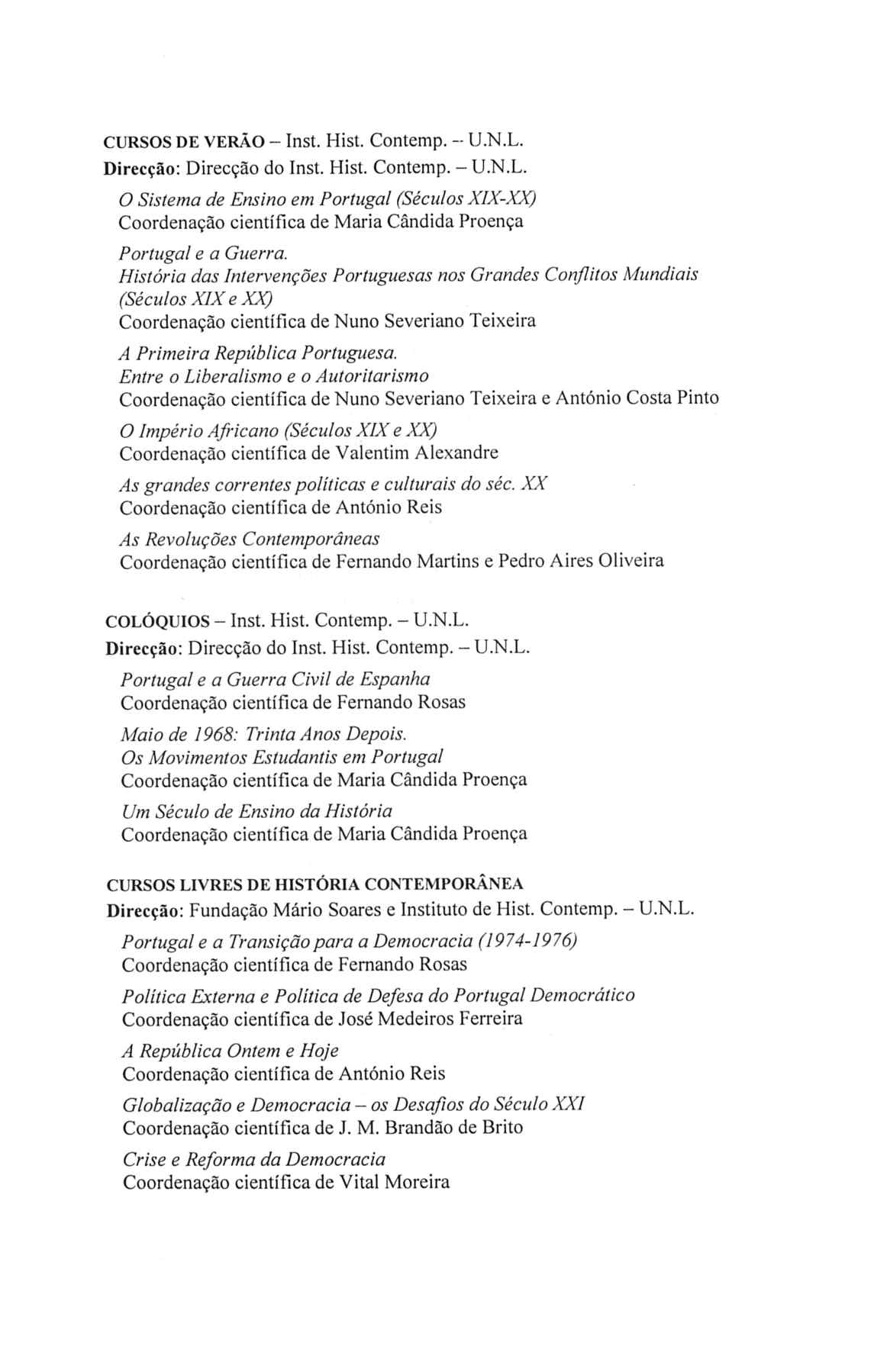 CURSOS DE VERÃO – Inst. Hist. Contemp. -- U.N.L.
Direcção: Direcção do Inst. Hist. Contemp. – U.N.L.

O Sistema de Ensino em Portugal (Séculos XIX-XX)
Coordenação científica de Maria Cândida Proença

Portugal e a Guerra.
História das Intervenções Portuguesas nos Grandes Conflitos Mundiais (Séculos XIX e XX)
Coordenação científica de Nuno Severiano Teixeira

A Primeira República Portuguesa.
Entre o Liberalismo e o Autoritarismo
Coordenação científica de Nuno Severiano Teixeira e António Costa Pinto

O Império Africano (Séculos XIX e XX)
Coordenação científica de Valentim Alexandre

As grandes correntes políticas e culturais do séc. XX
Coordenação científica de António Reis

As Revoluções Contemporâneas
Coordenação científica de Fernando Martins e Pedro Aires Oliveira

COLÓQUIOS – Inst. Hist. Contemp. – U.N.L.
Direcção: Direcção do Inst. Hist. Contemp. – U.N.L.

Portugal e a Guerra Civil de Espanha
Coordenação científica de Fernando Rosas

Maio de 1968: Trinta Anos Depois.
Os Movimentos Estudantis em Portugal
Coordenação científica de Maria Cândida Proença

Um Século de Ensino da História
Coordenação científica de Maria Cândida Proença

CURSOS LIVRES DE HISTÓRIA CONTEMPORÂNEA
Direcção: Fundação Mário Soares e Instituto de Hist. Contemp. – U.N.L.

Portugal e a Transição para a Democracia (1974-1976)
Coordenação científica de Fernando Rosas

Política Externa e Política de Defesa do Portugal Democrático
Coordenação científica de José Medeiros Ferreira

A República Ontem e Hoje
Coordenação científica de António Reis

Globalização e Democracia – os Desafios do Século XXI
Coordenação científica de J. M. Brandão de Brito

Crise e Reforma da Democracia
Coordenação científica de Vital Moreira